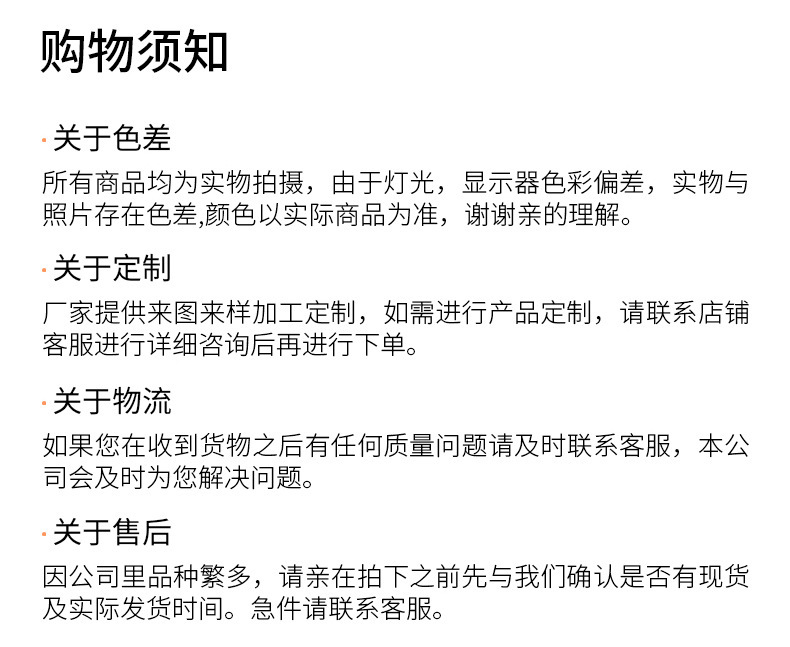 购物须知

· 关于色差
所有商品均为实物拍摄，由于灯光，显示器色彩偏差，实物与照片存在色差,颜色以实际商品为准，谢谢亲的理解。

· 关于定制
厂家提供来图来样加工定制，如需进行产品定制，请联系店铺客服进行详细咨询后再进行下单。

· 关于物流
如果您在收到货物之后有任何质量问题请及时联系客服，本公司会及时为您解决问题。

· 关于售后
因公司里品种繁多，请亲在拍下之前先与我们确认是否有现货及实际发货时间。急件请联系客服。